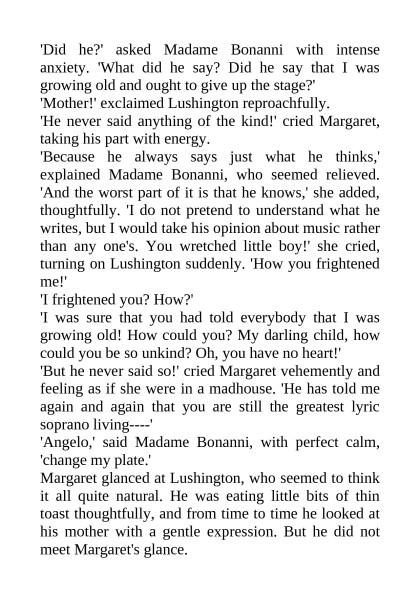 'Did he?' asked Madame Bonanni with intense anxiety. 'What did he say? Did he say that I was growing old and ought to give up the stage?'
'Mother!' exclaimed Lushington reproachfully.
'He never said anything of the kind!' cried Margaret, taking his part with energy.
'Because he always says just what he thinks,' explained Madame Bonanni, who seemed relieved. 'And the worst part of it is that he knows,' she added, thoughtfully. 'I do not pretend to understand what he writes, but I would take his opinion about music rather than any one's. You wretched little boy!' she cried, turning on Lushington suddenly. 'How you frightened me!'
'I frightened you? How?'
'I was sure that you had told everybody that I was growing old! How could you? My darling child, how could you be so unkind? Oh, you have no heart!'
'But he never said so!' cried Margaret vehemently and feeling as if she were in a madhouse. 'He has told me again and again that you are still the greatest lyric soprano living----'
'Angelo,' said Madame Bonanni, with perfect calm, 'change my plate.'
Margaret glanced at Lushington, who seemed to think it all quite natural. He was eating little bits of thin toast thoughtfully, and from time to time he looked at his mother with a gentle expression. But he did not meet Margaret's glance.